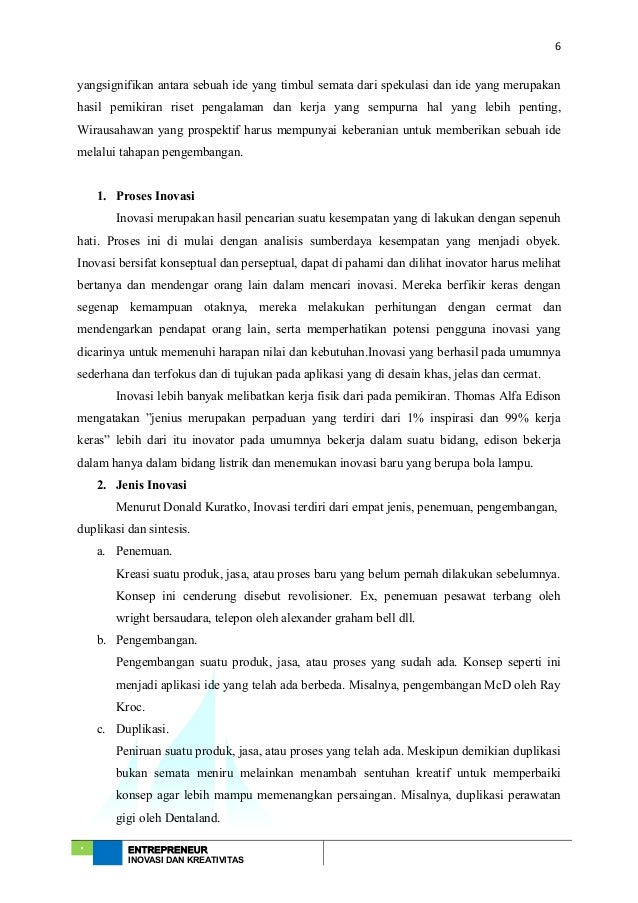 6

yangsignifikan antara sebuah ide yang timbul semata dari spekulasi dan ide yang merupakan hasil pemikiran riset pengalaman dan kerja yang sempurna hal yang lebih penting, Wirausahawan yang prospektif harus mempunyai keberanian untuk memberikan sebuah ide melalui tahapan pengembangan.

1. Proses Inovasi

Inovasi merupakan hasil pencarian suatu kesempatan yang di lakukan dengan sepenuh hati. Proses ini di mulai dengan analisis sumberdaya kesempatan yang menjadi obyek. Inovasi bersifat konseptual dan perseptual, dapat di pahami dan dilihat inovator harus melihat bertanya dan mendengar orang lain dalam mencari inovasi. Mereka berfikir keras dengan segenap kemampuan otaknya, mereka melakukan perhitungan dengan cermat dan mendengarkan pendapat orang lain, serta memperhatikan potensi pengguna inovasi yang dicarinya untuk memenuhi harapan nilai dan kebutuhan.Inovasi yang berhasil pada umumnya sederhana dan terfokus dan di tujukan pada aplikasi yang di desain khas, jelas dan cermat.

Inovasi lebih banyak melibatkan kerja fisik dari pada pemikiran. Thomas Alfa Edison mengatakan "jenius merupakan perpaduan yang terdiri dari 1% inspirasi dan 99% kerja keras" lebih dari itu inovator pada umumnya bekerja dalam suatu bidang, edison bekerja dalam hanya dalam bidang listrik dan menemukan inovasi baru yang berupa bola lampu.

2. Jenis Inovasi

Menurut Donald Kuratko, Inovasi terdiri dari empat jenis, penemuan, pengembangan, duplikasi dan sintesis.

a. Penemuan.
Kreasi suatu produk, jasa, atau proses baru yang belum pernah dilakukan sebelumnya. Konsep ini cenderung disebut revolisioner. Ex, penemuan pesawat terbang oleh wright bersaudara, telepon oleh alexander graham bell dll.

b. Pengembangan.
Pengembangan suatu produk, jasa, atau proses yang sudah ada. Konsep seperti ini menjadi aplikasi ide yang telah ada berbeda. Misalnya, pengembangan McD oleh Ray Kroc.

c. Duplikasi.
Peniruan suatu produk, jasa, atau proses yang telah ada. Meskipun demikian duplikasi bukan semata meniru melainkan menambah sentuhan kreatif untuk memperbaiki konsep agar lebih mampu memenangkan persaingan. Misalnya, duplikasi perawatan gigi oleh Dentaland.

ENTREPRENEUR
INOVASI DAN KREATIVITAS